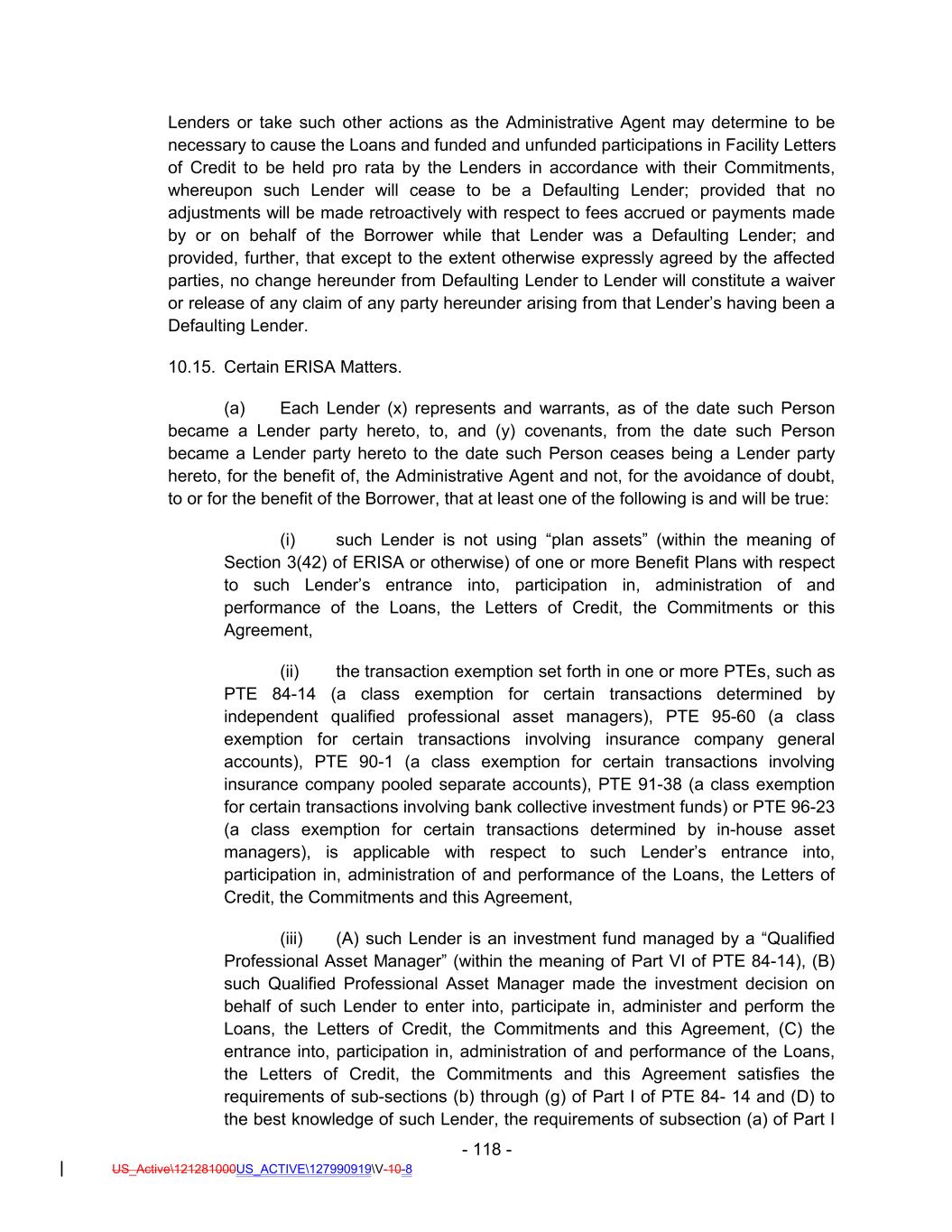 Lenders or take such other actions as the Administrative Agent may determine to be necessary to cause the Loans and funded and unfunded participations in Facility Letters of Credit to be held pro rata by the Lenders in accordance with their Commitments, whereupon such Lender will cease to be a Defaulting Lender; provided that no adjustments will be made retroactively with respect to fees accrued or payments made by or on behalf of the Borrower while that Lender was a Defaulting Lender; and provided, further, that except to the extent otherwise expressly agreed by the affected parties, no change hereunder from Defaulting Lender to Lender will constitute a waiver or release of any claim of any party hereunder arising from that Lender's having been a Defaulting Lender.

10.15. Certain ERISA Matters.

(a) Each Lender (x) represents and warrants, as of the date such Person became a Lender party hereto, to, and (y) covenants, from the date such Person became a Lender party hereto to the date such Person ceases being a Lender party hereto, for the benefit of, the Administrative Agent and not, for the avoidance of doubt, to or for the benefit of the Borrower, that at least one of the following is and will be true:

(i) such Lender is not using "plan assets" (within the meaning of Section 3(42) of ERISA or otherwise) of one or more Benefit Plans with respect to such Lender's entrance into, participation in, administration of and performance of the Loans, the Letters of Credit, the Commitments or this Agreement,

(ii) the transaction exemption set forth in one or more PTEs, such as PTE 84-14 (a class exemption for certain transactions determined by independent qualified professional asset managers), PTE 95-60 (a class exemption for certain transactions involving insurance company general accounts), PTE 90-1 (a class exemption for certain transactions involving insurance company pooled separate accounts), PTE 91-38 (a class exemption for certain transactions involving bank collective investment funds) or PTE 96-23 (a class exemption for certain transactions determined by in-house asset managers), is applicable with respect to such Lender's entrance into, participation in, administration of and performance of the Loans, the Letters of Credit, the Commitments and this Agreement,

(iii) (A) such Lender is an investment fund managed by a "Qualified Professional Asset Manager" (within the meaning of Part VI of PTE 84-14), (B) such Qualified Professional Asset Manager made the investment decision on behalf of such Lender to enter into, participate in, administer and perform the Loans, the Letters of Credit, the Commitments and this Agreement, (C) the entrance into, participation in, administration of and performance of the Loans, the Letters of Credit, the Commitments and this Agreement satisfies the requirements of sub-sections (b) through (g) of Part I of PTE 84- 14 and (D) to the best knowledge of such Lender, the requirements of subsection (a) of Part I

- 118 -

US_Active\121281000US_ACTIVE\127990919\V-10-8